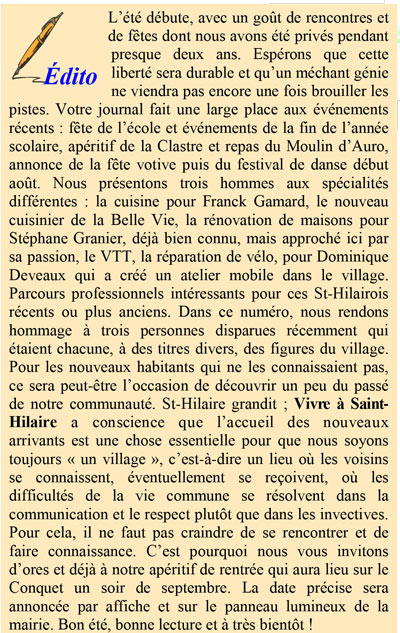 Édito

L'été débute, avec un goût de rencontres et de fêtes dont nous avons été privés pendant presque deux ans. Espérons que cette liberté sera durable et qu'un méchant génie ne viendra pas encore une fois brouiller les pistes. Votre journal fait une large place aux événements récents : fête de l'école et événements de la fin de l'année scolaire, apéritif de la Clastre et repas du Moulin d'Auro, annonce de la fête votive puis du festival de danse début août. Nous présentons trois hommes aux spécialités différentes : la cuisine pour Franck Gamard, le nouveau cuisinier de la Belle Vie, la rénovation de maisons pour Stéphane Granier, déjà bien connu, mais approché ici par sa passion, le VTT, la réparation de vélo, pour Dominique Deveaux qui a créé un atelier mobile dans le village. Parcours professionnels intéressants pour ces St-Hilairois récents ou plus anciens. Dans ce numéro, nous rendons hommage à trois personnes disparues récemment qui étaient chacune, à des titres divers, des figures du village. Pour les nouveaux habitants qui ne les connaissaient pas, ce sera peut-être l'occasion de découvrir un peu du passé de notre communauté. St-Hilaire grandit ; Vivre à Saint-Hilaire a conscience que l'accueil des nouveaux arrivants est une chose essentielle pour que nous soyons toujours « un village », c'est-à-dire un lieu où les voisins se connaissent, éventuellement se reçoivent, où les difficultés de la vie commune se résolvent dans la communication et le respect plutôt que dans les invectives. Pour cela, il ne faut pas craindre de se rencontrer et de faire connaissance. C'est pourquoi nous vous invitons d'ores et déjà à notre apéritif de rentrée qui aura lieu sur le Conquet un soir de septembre. La date précise sera annoncée par affiche et sur le panneau lumineux de la mairie. Bon été, bonne lecture et à très bientôt !